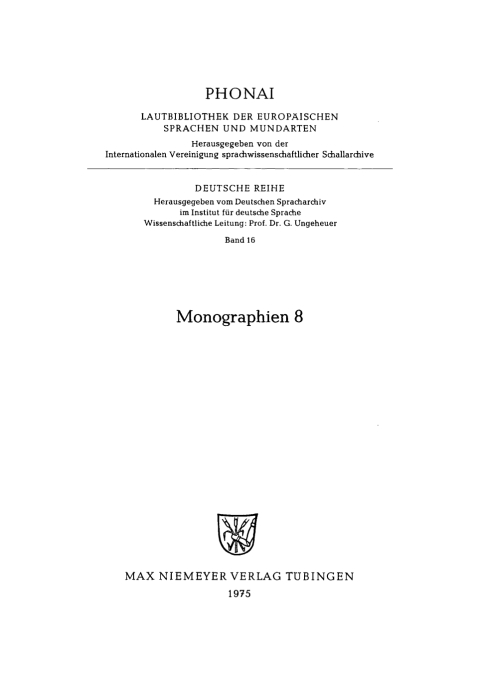 PHONAI

LAUTBIBLIOTHEK DER EUROPÄISCHEN SPRACHEN UND MUNDARTEN

Herausgegeben von der Internationalen Vereinigung sprachwissenschaftlicher Schallarchive

DEUTSCHE REIHE

Herausgegeben vom Deutschen Spracharchiv im Institut für deutsche Sprache Wissenschaftliche Leitung: Prof. Dr. G. Ungeheuer

Band 16

Monographien 8

MAX NIEMEYER VERLAG TÜBINGEN

1975